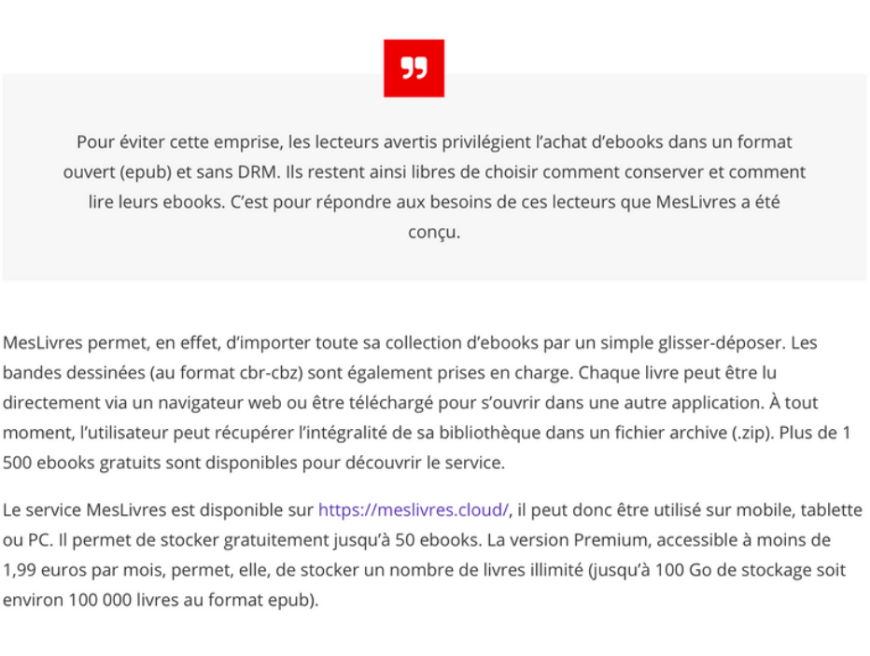 Pour éviter cette emprise, les lecteurs avertis privilégient l'achat d'ebooks dans un format ouvert (epub) et sans DRM. Ils restent ainsi libres de choisir comment conserver et comment lire leurs ebooks. C'est pour répondre aux besoins de ces lecteurs que MesLivres a été conçu.

MesLivres permet, en effet, d'importer toute sa collection d'ebooks par un simple glisser-déposer. Les bandes dessinées (au format cbr-cbz) sont également prises en charge. Chaque livre peut être lu directement via un navigateur web ou être téléchargé pour s'ouvrir dans une autre application. À tout moment, l'utilisateur peut récupérer l'intégralité de sa bibliothèque dans un fichier archive (.zip). Plus de 1 500 ebooks gratuits sont disponibles pour découvrir le service.

Le service MesLivres est disponible sur https://meslivres.cloud/, il peut donc être utilisé sur mobile, tablette ou PC. Il permet de stocker gratuitement jusqu'à 50 ebooks. La version Premium, accessible à moins de 1,99 euros par mois, permet, elle, de stocker un nombre de livres illimité (jusqu'à 100 Go de stockage soit environ 100 000 livres au format epub).